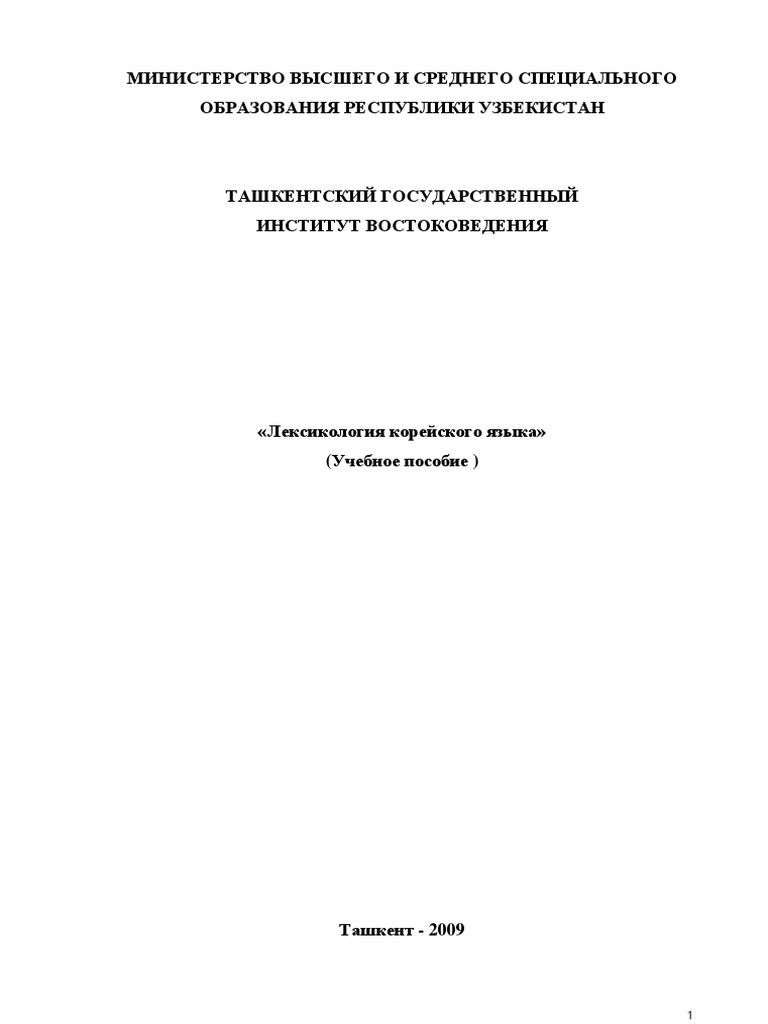 МИНИСТЕРСТВО ВЫСШЕГО И СРЕДНЕГО СПЕЦИАЛЬНОГО
ОБРАЗОВАНИЯ РЕСПУБЛИКИ УЗБЕКИСТАН

ТАШКЕНТСКИЙ ГОСУДАРСТВЕННЫЙ
ИНСТИТУТ ВОСТОКОВЕДЕНИЯ

«Лексикология корейского языка»
(Учебное пособие )

Ташкент - 2009

1